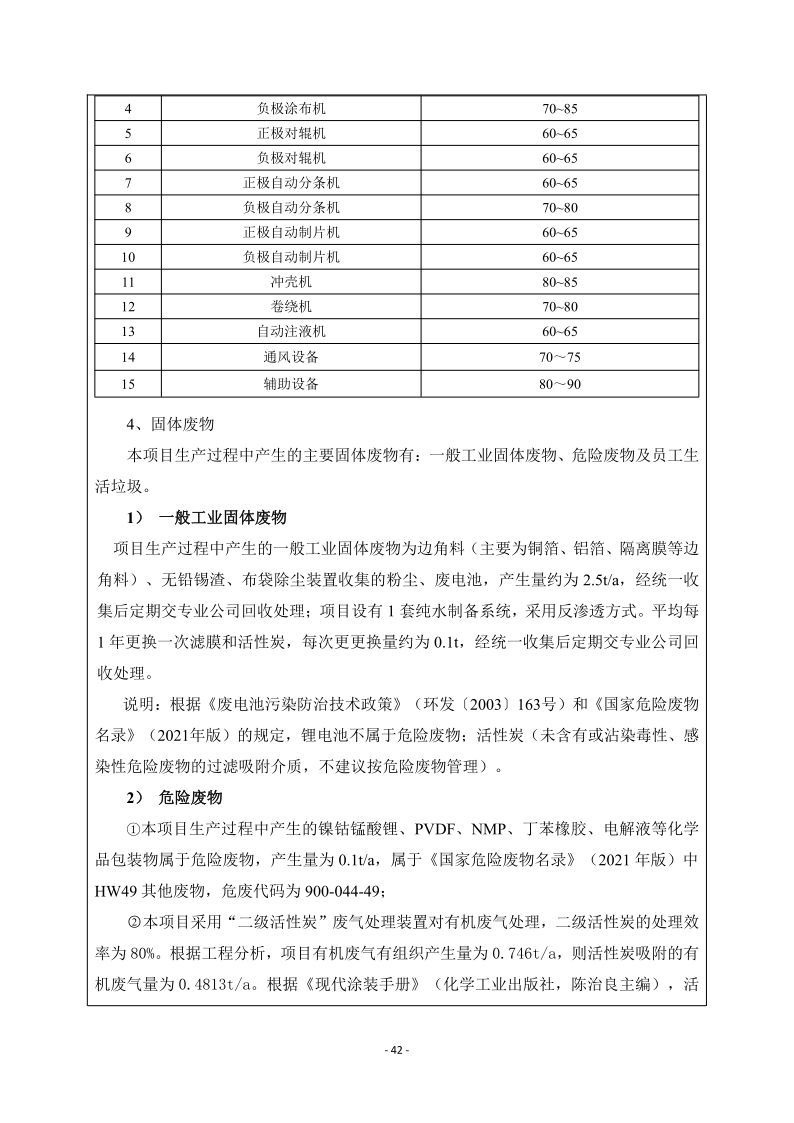 | 4 | 负极涂布机 | 70~85 |
|---|---|---|
| 5 | 正极对辊机 | 60~65 |
| 6 | 负极对辊机 | 60~65 |
| 7 | 正极自动分条机 | 60~65 |
| 8 | 负极自动分条机 | 70~80 |
| 9 | 正极自动制片机 | 60~65 |
| 10 | 负极自动制片机 | 60~65 |
| 11 | 冲壳机 | 80~85 |
| 12 | 卷绕机 | 70~80 |
| 13 | 自动注液机 | 60~65 |
| 14 | 通风设备 | 70～75 |
| 15 | 辅助设备 | 80～90 |

4、固体废物

本项目生产过程中产生的主要固体废物有：一般工业固体废物、危险废物及员工生活垃圾。

1） 一般工业固体废物

项目生产过程中产生的一般工业固体废物为边角料（主要为铜箔、铝箔、隔离膜等边角料）、无铅锡渣、布袋除尘装置收集的粉尘、废电池，产生量约为 2.5t/a，经统一收集后定期交专业公司回收处理；项目设有 1 套纯水制备系统，采用反渗透方式。平均每 1 年更换一次滤膜和活性炭，每次更更换量约为 0.1t，经统一收集后定期交专业公司回收处理。

说明：根据《废电池污染防治技术政策》（环发〔2003〕163号）和《国家危险废物名录》（2021年版）的规定，锂电池不属于危险废物；活性炭（未含有或沾染毒性、感染性危险废物的过滤吸附介质，不建议按危险废物管理）。

2） 危险废物

①本项目生产过程中产生的镍钴锰酸锂、PVDF、NMP、丁苯橡胶、电解液等化学品包装物属于危险废物，产生量为 0.1t/a，属于《国家危险废物名录》（2021 年版）中 HW49 其他废物，危废代码为 900-044-49；

②本项目采用“二级活性炭”废气处理装置对有机废气处理，二级活性炭的处理效率为 80%。根据工程分析，项目有机废气有组织产生量为 0.746t/a，则活性炭吸附的有机废气量为 0.4813t/a。根据《现代涂装手册》（化学工业出版社，陈治良主编），活

- 42 -